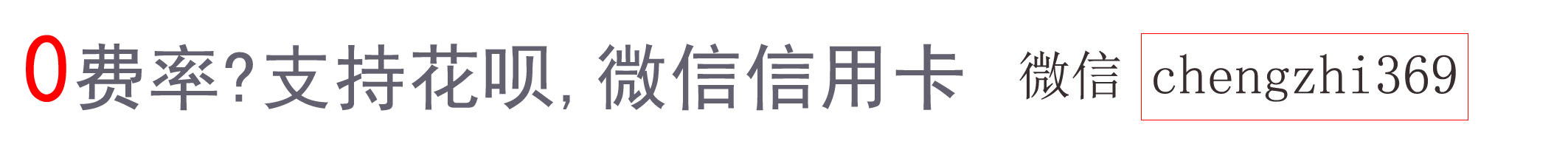 0费率?支持花呗,微信信用卡 微信 chengzhi369